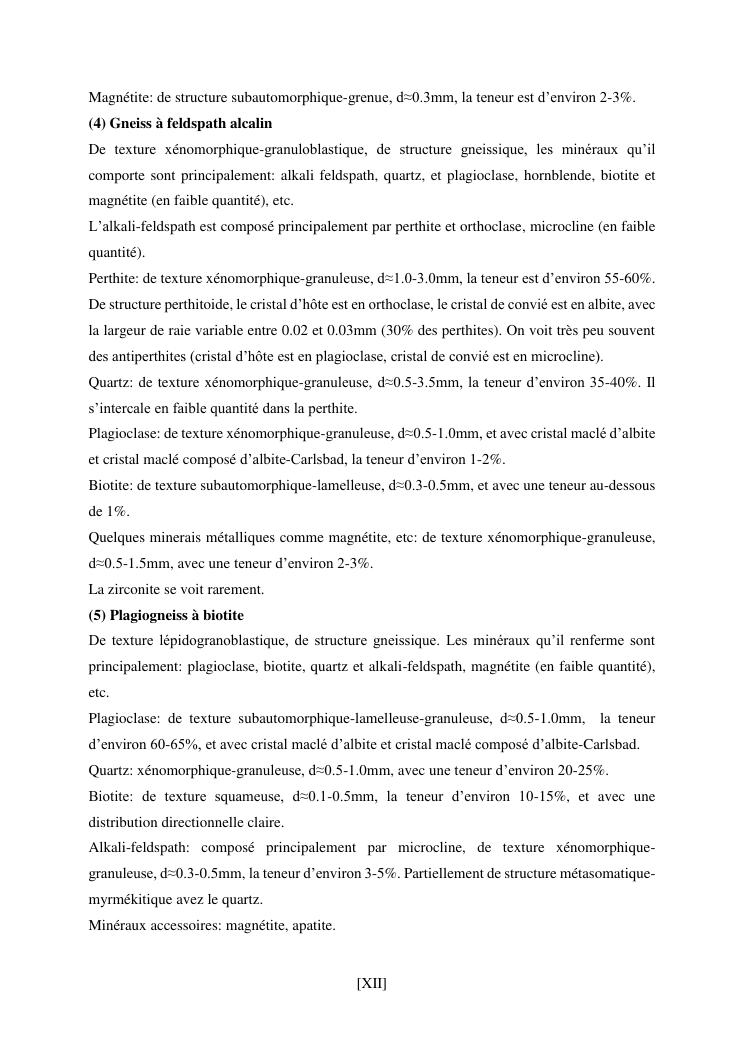 Magnétite: de structure subautomorphique-grenue, d≈0.3mm, la teneur est d'environ 2-3%.

**(4) Gneiss à feldspath alcalin**

De texture xénomorphique-granuloblastique, de structure gneissique, les minéraux qu'il comporte sont principalement: alkali feldspath, quartz, et plagioclase, hornblende, biotite et magnétite (en faible quantité), etc.

L'alkali-feldspath est composé principalement par perthite et orthoclase, microcline (en faible quantité).

Perthite: de texture xénomorphique-granuleuse, d≈1.0-3.0mm, la teneur est d'environ 55-60%. De structure perthitoide, le cristal d'hôte est en orthoclase, le cristal de convié est en albite, avec la largeur de raie variable entre 0.02 et 0.03mm (30% des perthites). On voit très peu souvent des antiperthites (cristal d'hôte est en plagioclase, cristal de convié est en microcline).

Quartz: de texture xénomorphique-granuleuse, d≈0.5-3.5mm, la teneur d'environ 35-40%. Il s'intercale en faible quantité dans la perthite.

Plagioclase: de texture xénomorphique-granuleuse, d≈0.5-1.0mm, et avec cristal maclé d'albite et cristal maclé composé d'albite-Carlsbad, la teneur d'environ 1-2%.

Biotite: de texture subautomorphique-lamelleuse, d≈0.3-0.5mm, et avec une teneur au-dessous de 1%.

Quelques minerais métalliques comme magnétite, etc: de texture xénomorphique-granuleuse, d≈0.5-1.5mm, avec une teneur d'environ 2-3%.

La zirconite se voit rarement.

**(5) Plagiogneiss à biotite**

De texture lépidogranoblastique, de structure gneissique. Les minéraux qu'il renferme sont principalement: plagioclase, biotite, quartz et alkali-feldspath, magnétite (en faible quantité), etc.

Plagioclase: de texture subautomorphique-lamelleuse-granuleuse, d≈0.5-1.0mm, la teneur d'environ 60-65%, et avec cristal maclé d'albite et cristal maclé composé d'albite-Carlsbad.

Quartz: xénomorphique-granuleuse, d≈0.5-1.0mm, avec une teneur d'environ 20-25%.

Biotite: de texture squameuse, d≈0.1-0.5mm, la teneur d'environ 10-15%, et avec une distribution directionnelle claire.

Alkali-feldspath: composé principalement par microcline, de texture xénomorphique-granuleuse, d≈0.3-0.5mm, la teneur d'environ 3-5%. Partiellement de structure métasomatique-myrmékitique avez le quartz.

Minéraux accessoires: magnétite, apatite.

[XII]